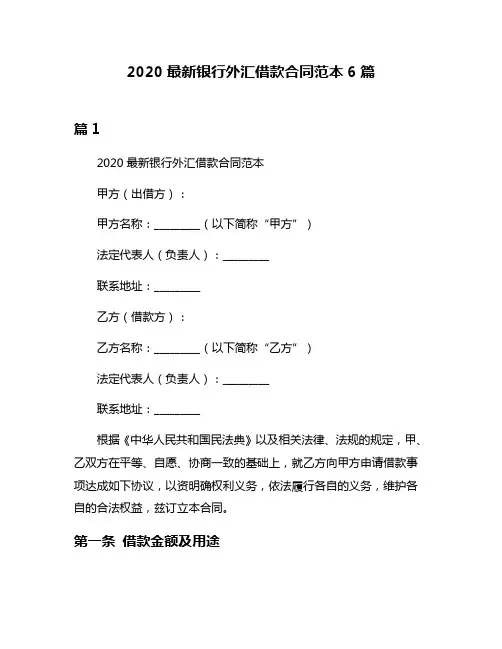 2020 最新银行外汇借款合同范本 6 篇

篇 1

2020 最新银行外汇借款合同范本

甲方（出借方）：

甲方名称：________（以下简称“甲方”）

法定代表人（负责人）：________

联系地址：________

乙方（借款方）：

乙方名称：________（以下简称“乙方”）

法定代表人（负责人）：________

联系地址：________

根据《中华人民共和国民法典》以及相关法律、法规的规定，甲、乙双方在平等、自愿、协商一致的基础上，就乙方向甲方申请借款事项达成如下协议，以资明确权利义务，依法履行各自的义务，维护各自的合法权益，兹订立本合同。

第一条 借款金额及用途